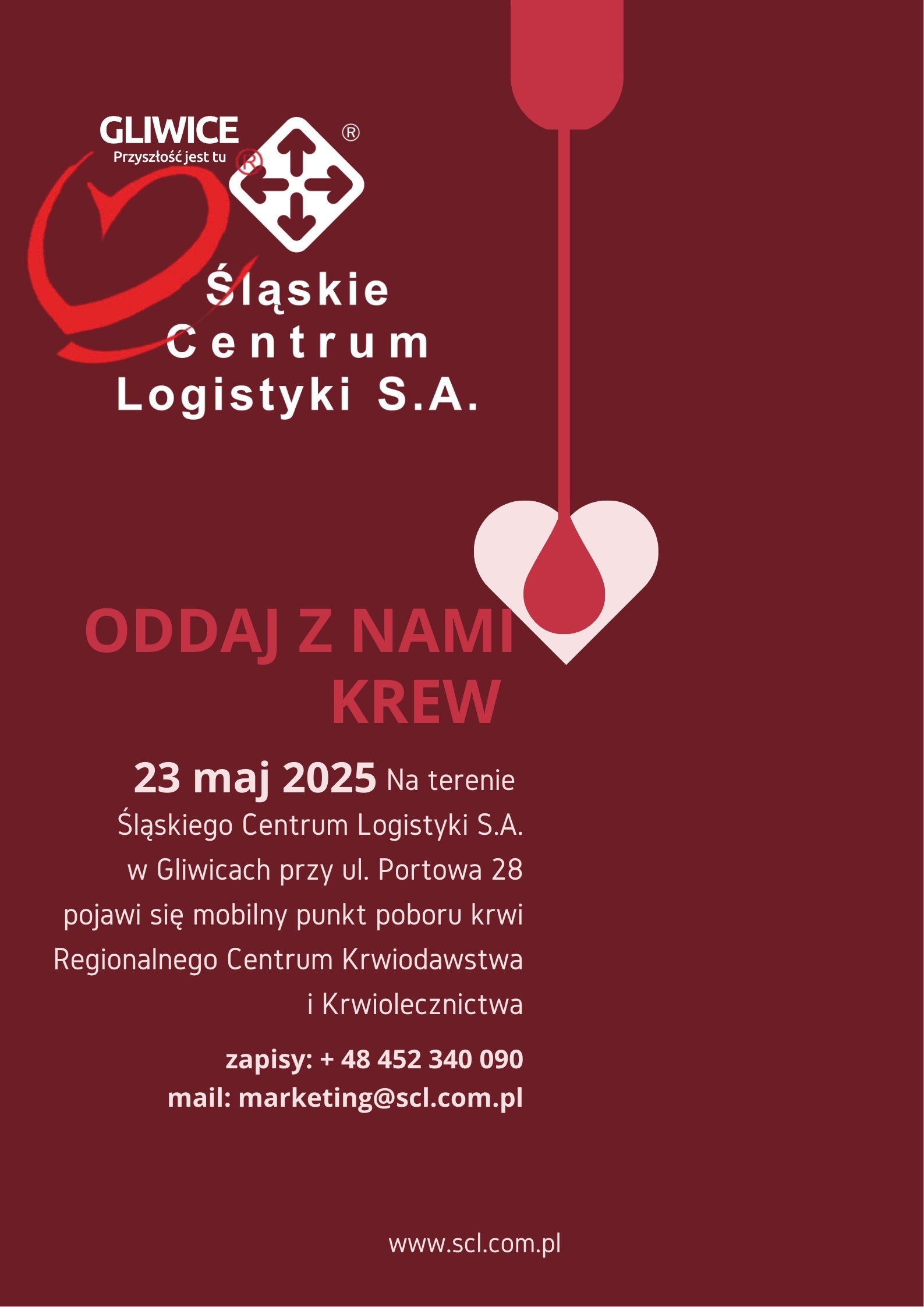 GLIWICE
Przyszłość jest tu ®

®

Śląskie
Centrum
Logistyki S.A.

ODDAJ Z NAMI
KREW

23 maj 2025 Na terenie Śląskiego Centrum Logistyki S.A. w Gliwicach przy ul. Portowa 28 pojawi się mobilny punkt poboru krwi Regionalnego Centrum Krwiodawstwa i Krwiolecznictwa

zapisy: + 48 452 340 090
mail: marketing@scl.com.pl

www.scl.com.pl